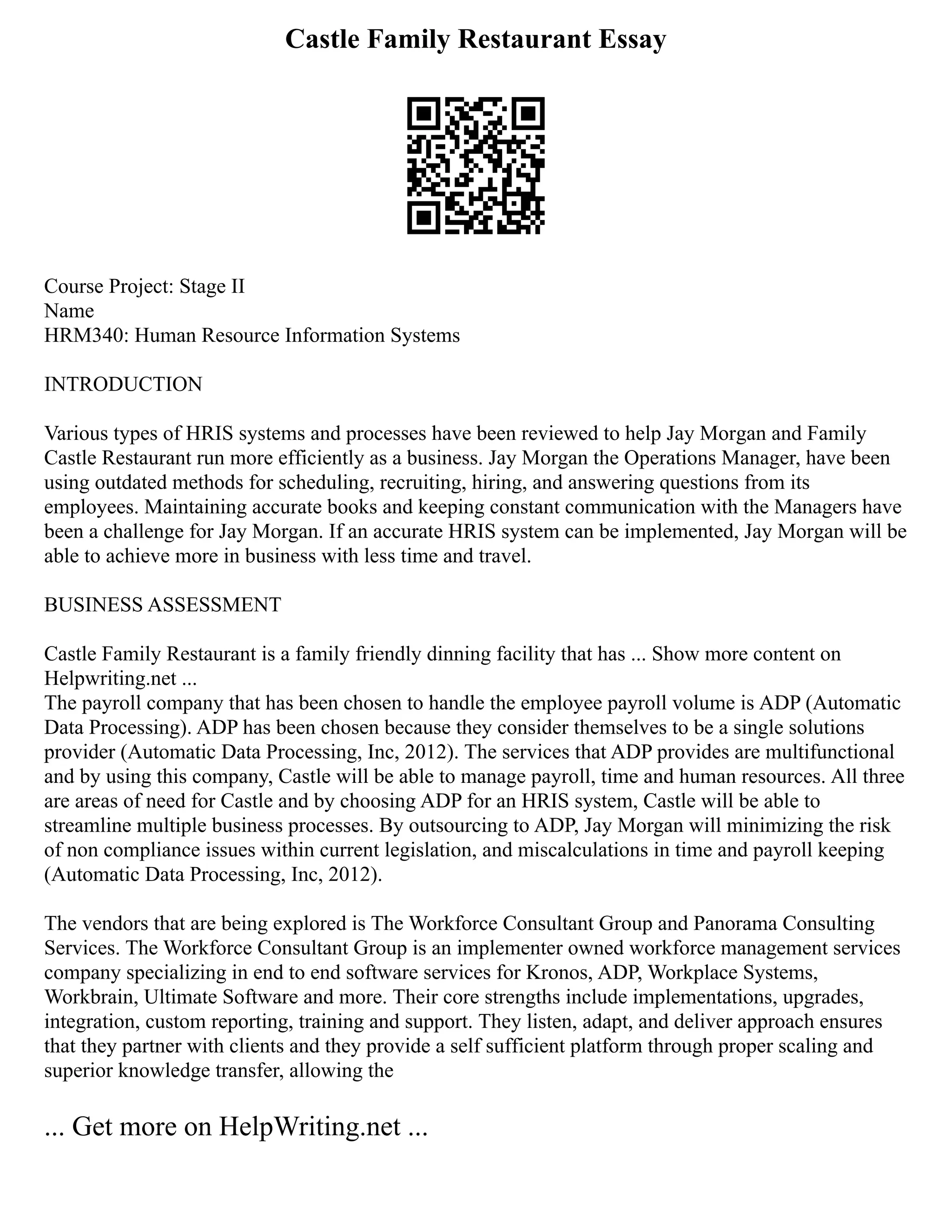 Castle Family Restaurant Essay

Course Project: Stage II
Name
HRM340: Human Resource Information Systems

INTRODUCTION

Various types of HRIS systems and processes have been reviewed to help Jay Morgan and Family Castle Restaurant run more efficiently as a business. Jay Morgan the Operations Manager, have been using outdated methods for scheduling, recruiting, hiring, and answering questions from its employees. Maintaining accurate books and keeping constant communication with the Managers have been a challenge for Jay Morgan. If an accurate HRIS system can be implemented, Jay Morgan will be able to achieve more in business with less time and travel.

BUSINESS ASSESSMENT

Castle Family Restaurant is a family friendly dinning facility that has ... Show more content on Helpwriting.net ...
The payroll company that has been chosen to handle the employee payroll volume is ADP (Automatic Data Processing). ADP has been chosen because they consider themselves to be a single solutions provider (Automatic Data Processing, Inc, 2012). The services that ADP provides are multifunctional and by using this company, Castle will be able to manage payroll, time and human resources. All three are areas of need for Castle and by choosing ADP for an HRIS system, Castle will be able to streamline multiple business processes. By outsourcing to ADP, Jay Morgan will minimizing the risk of non compliance issues within current legislation, and miscalculations in time and payroll keeping (Automatic Data Processing, Inc, 2012).

The vendors that are being explored is The Workforce Consultant Group and Panorama Consulting Services. The Workforce Consultant Group is an implementer owned workforce management services company specializing in end to end software services for Kronos, ADP, Workplace Systems, Workbrain, Ultimate Software and more. Their core strengths include implementations, upgrades, integration, custom reporting, training and support. They listen, adapt, and deliver approach ensures that they partner with clients and they provide a self sufficient platform through proper scaling and superior knowledge transfer, allowing the

... Get more on HelpWriting.net ...